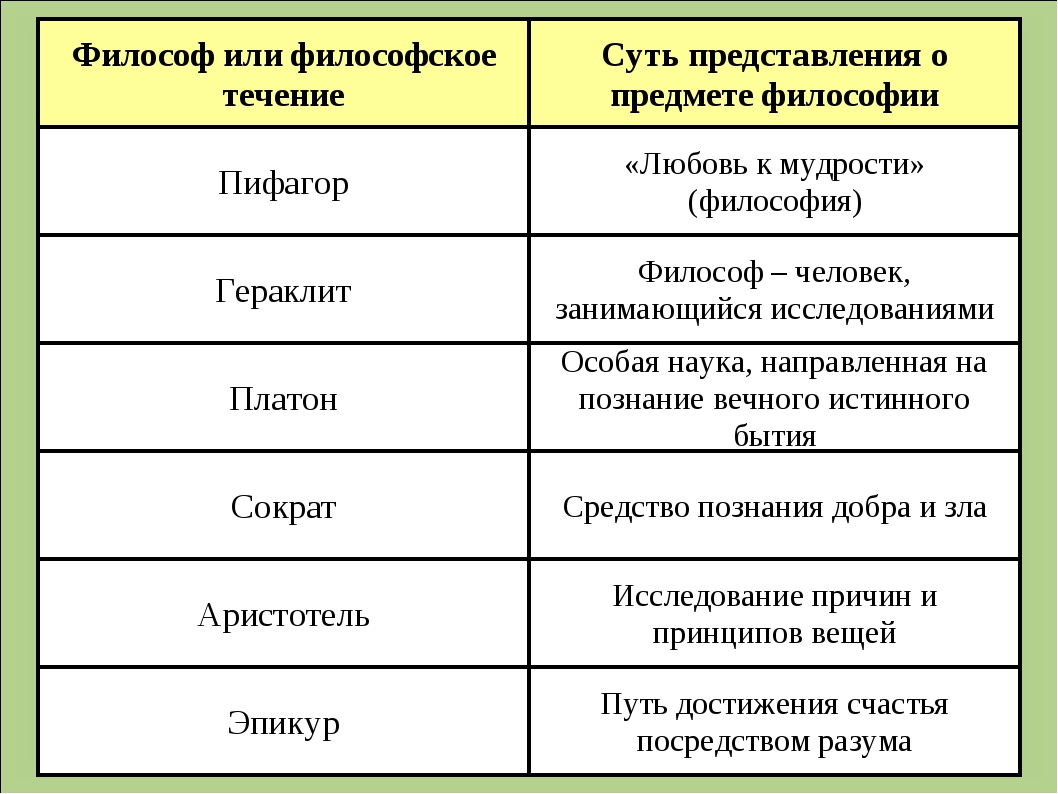 | Философ или философское течение | Суть представления о предмете философии |
|---|---|
| Пифагор | «Любовь к мудрости» (философия) |
| Гераклит | Философ – человек, занимающийся исследованиями |
| Платон | Особая наука, направленная на познание вечного истинного бытия |
| Сократ | Средство познания добра и зла |
| Аристотель | Исследование причин и принципов вещей |
| Эпикур | Путь достижения счастья посредством разума |